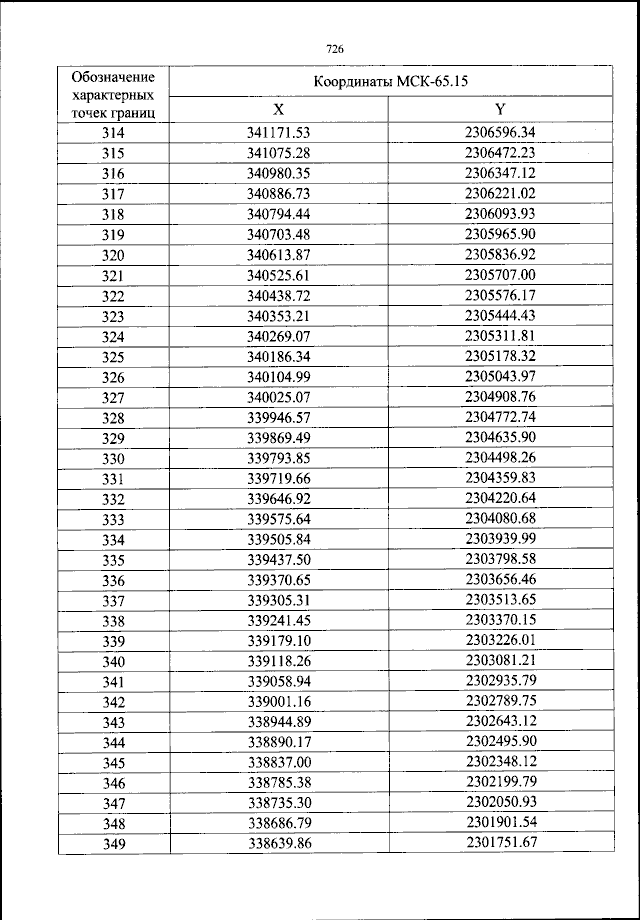 726

| Обозначение характерных точек границ | Координаты МСК-65.15 | |
|---|---|---|
| | X | Y |
| 314 | 341171.53 | 2306596.34 |
| 315 | 341075.28 | 2306472.23 |
| 316 | 340980.35 | 2306347.12 |
| 317 | 340886.73 | 2306221.02 |
| 318 | 340794.44 | 2306093.93 |
| 319 | 340703.48 | 2305965.90 |
| 320 | 340613.87 | 2305836.92 |
| 321 | 340525.61 | 2305707.00 |
| 322 | 340438.72 | 2305576.17 |
| 323 | 340353.21 | 2305444.43 |
| 324 | 340269.07 | 2305311.81 |
| 325 | 340186.34 | 2305178.32 |
| 326 | 340104.99 | 2305043.97 |
| 327 | 340025.07 | 2304908.76 |
| 328 | 339946.57 | 2304772.74 |
| 329 | 339869.49 | 2304635.90 |
| 330 | 339793.85 | 2304498.26 |
| 331 | 339719.66 | 2304359.83 |
| 332 | 339646.92 | 2304220.64 |
| 333 | 339575.64 | 2304080.68 |
| 334 | 339505.84 | 2303939.99 |
| 335 | 339437.50 | 2303798.58 |
| 336 | 339370.65 | 2303656.46 |
| 337 | 339305.31 | 2303513.65 |
| 338 | 339241.45 | 2303370.15 |
| 339 | 339179.10 | 2303226.01 |
| 340 | 339118.26 | 2303081.21 |
| 341 | 339058.94 | 2302935.79 |
| 342 | 339001.16 | 2302789.75 |
| 343 | 338944.89 | 2302643.12 |
| 344 | 338890.17 | 2302495.90 |
| 345 | 338837.00 | 2302348.12 |
| 346 | 338785.38 | 2302199.79 |
| 347 | 338735.30 | 2302050.93 |
| 348 | 338686.79 | 2301901.54 |
| 349 | 338639.86 | 2301751.67 |